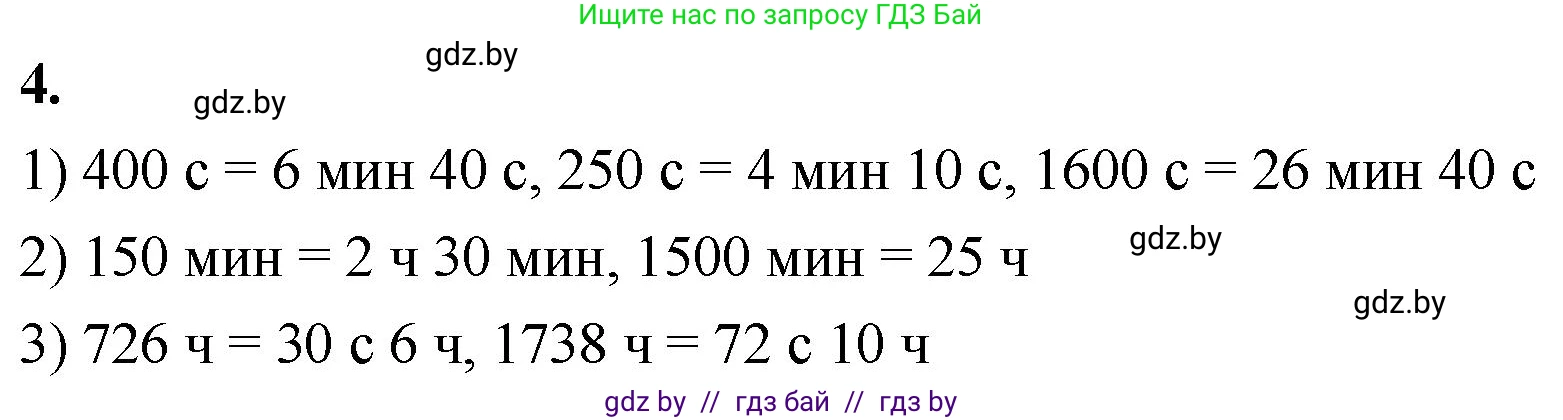 Ищите нас по запросу ГДЗ Бай

gdz.by

4.

gdz.by

1) 400 с = 6 мин 40 с, 250 с = 4 мин 10 с, 1600 с = 26 мин 40 с

2) 150 мин = 2 ч 30 мин, 1500 мин = 25 ч

gdz.by

gdz.by

3) 726 ч = 30 с 6 ч, 1738 ч = 72 с 10 ч

gdz by // гдз бай // гдз by